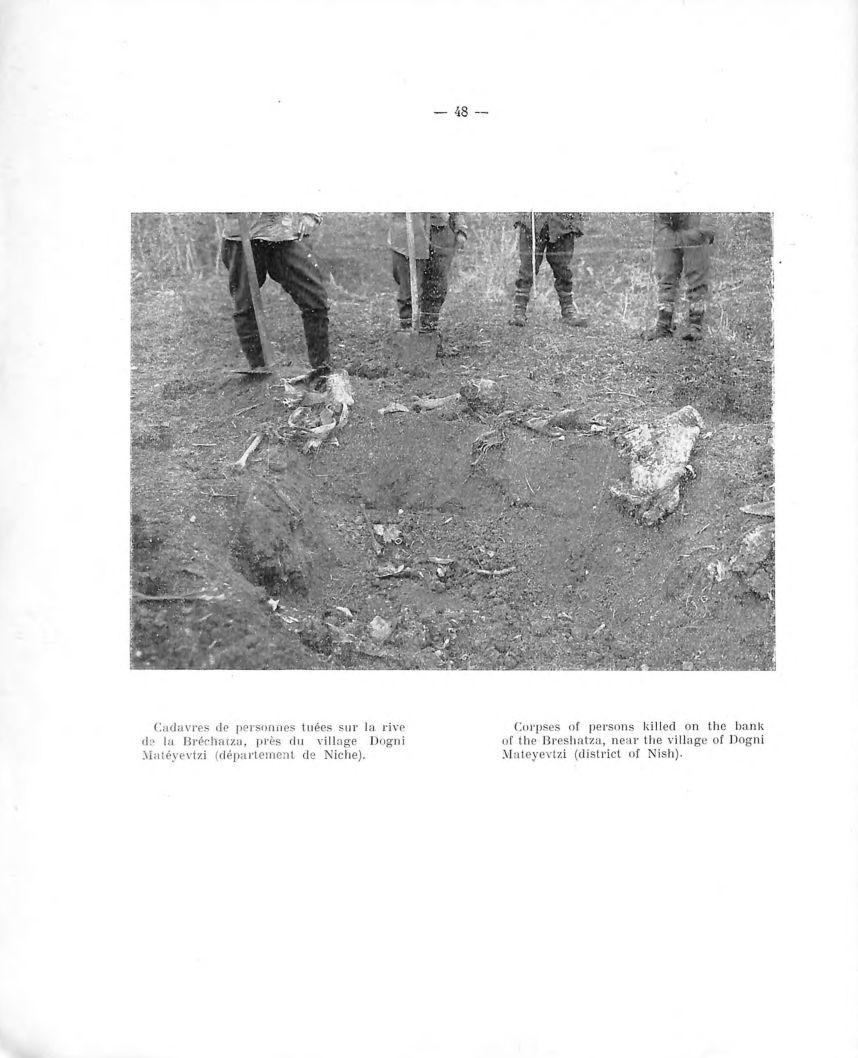 — 48 —

Cadavres de personnes tuées sur la rive de la Bréchatza, près du village Dogni Matéyevtzi (département de Niche).

Corpses of persons killed on the bank of the Breshatza, near the village of Dogni Mateyevtzi (district of Nish).